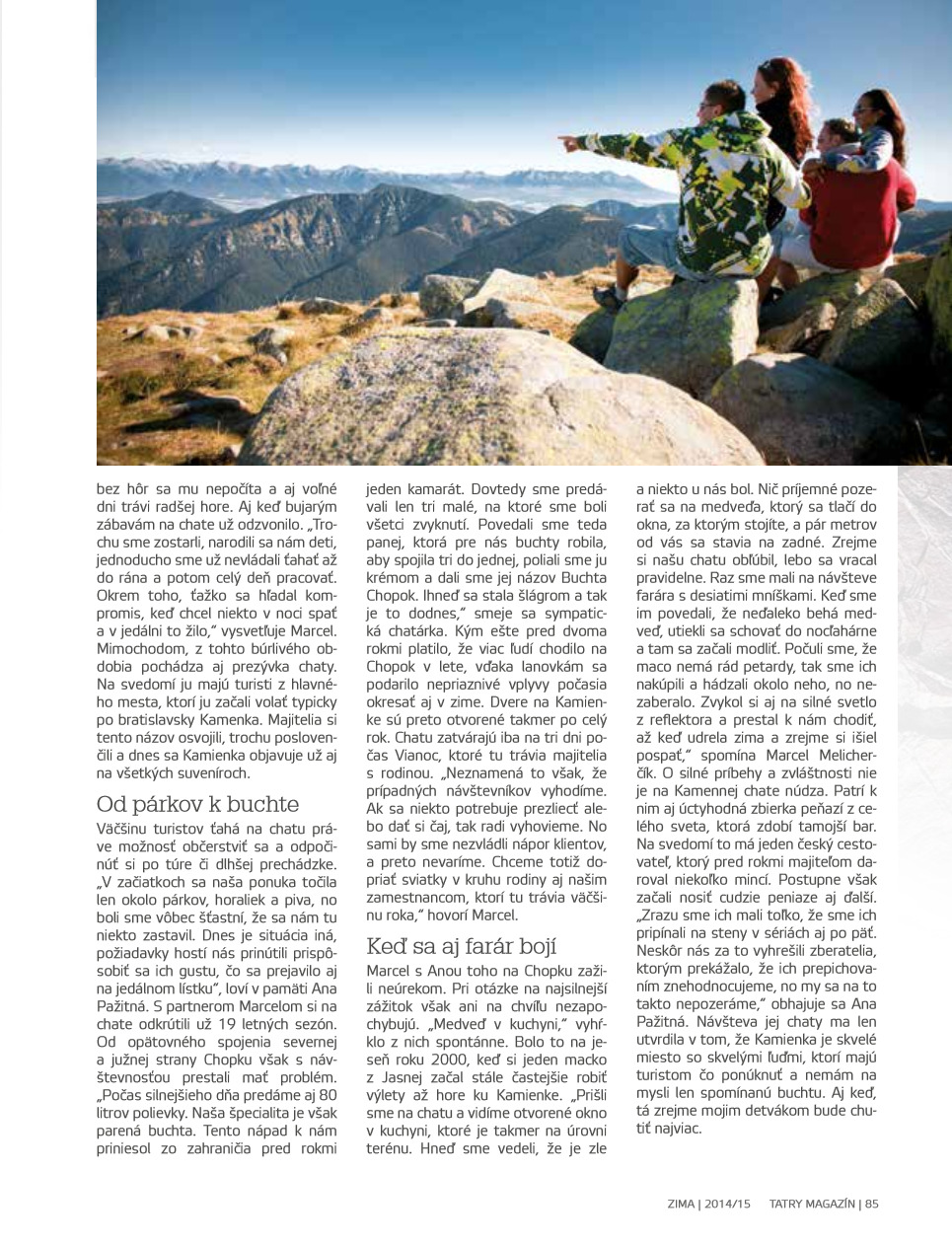 bez hôr sa mu nepočíta a aj voľné dni trávi radšej hore. Aj keď bujarým zábavám na chate už odzvonilo. „Trochu sme zostarli, narodili sa nám deti, jednoducho sme už nevládali ťahať až do rána a potom celý deň pracovať. Okrem toho, ťažko sa hľadal kompromis, keď chcel niekto v noci spať a v jedálni to žilo," vysvetľuje Marcel. Mimochodom, z tohto búrlivého obdobia pochádza aj prezývka chaty. Na svedomí ju majú turisti z hlavného mesta, ktorí ju začali volať typicky po bratislavsky Kamenka. Majitelia si tento názov osvojili, trochu poslovenčili a dnes sa Kamienka objavuje už aj na všetkých suveníroch.

Od párkov k buchte

Väčšinu turistov ťahá na chatu práve možnosť občerstviť sa a odpočinúť si po túre či dlhšej prechádzke. „V začiatkoch sa naša ponuka točila len okolo párkov, horaliek a piva, no boli sme vôbec šťastní, že sa nám tu niekto zastavil. Dnes je situácia iná, požiadavky hostí nás prinútili prispôsobiť sa ich gustu, čo sa prejavilo aj na jedálnom lístku", loví v pamäti Ana Pažitná. S partnerom Marcelom si na chate odkrútili už 19 letných sezón. Od opätovného spojenia severnej a južnej strany Chopku však s návštevnosťou prestali mať problém. „Počas silnejšieho dňa predáme aj 80 litrov polievky. Naša špecialita je však parená buchta. Tento nápad k nám priniesol zo zahraničia pred rokmi jeden kamarát. Dovtedy sme predávali len tri malé, na ktoré sme boli všetci zvyknutí. Povedali sme teda panej, ktorá pre nás buchty robila, aby spojila tri do jednej, poliali sme ju krémom a dali sme jej názov Buchta Chopok. Ihneď sa stala šlágrom a tak je to dodnes," smeje sa sympatická chatárka. Kým ešte pred dvoma rokmi platilo, že viac ľudí chodilo na Chopok v lete, vďaka lanovkám sa podarilo nepriaznivé vplyvy počasia okresať aj v zime. Dvere na Kamienke sú preto otvorené takmer po celý rok. Chatu zatvárajú iba na tri dni počas Vianoc, ktoré tu trávia majitelia s rodinou. „Neznamená to však, že prípadných návštevníkov vyhodíme. Ak sa niekto potrebuje prezliecť alebo dať si čaj, tak radi vyhovieme. No sami by sme nezvládli nápor klientov, a preto nevaríme. Chceme totiž dopriať sviatky v kruhu rodiny aj našim zamestnancom, ktorí tu trávia väčšinu roka," hovorí Marcel.

Keď sa aj farár bojí

Marcel s Anou toho na Chopku zažili neúrekom. Pri otázke na najsilnejší zážitok však ani na chvíľu nezapochybujú. „Medveď v kuchyni," vyhŕklo z nich spontánne. Bolo to na jeseň roku 2000, keď si jeden macko z Jasnej začal stále častejšie robiť výlety až hore ku Kamienke. „Prišli sme na chatu a vidíme otvorené okno v kuchyni, ktoré je takmer na úrovni terénu. Hneď sme vedeli, že je zle a niekto u nás bol. Nič príjemné pozerať sa na medveďa, ktorý sa tlačí do okna, za ktorým stojíte, a pár metrov od vás sa stavia na zadné. Zrejme si našu chatu obľúbil, lebo sa vracal pravidelne. Raz sme mali na návšteve farára s desiatimi mníškami. Keď sme im povedali, že neďaleko behá medveď, utiekli sa schovať do nocľahárne a tam sa začali modliť. Počuli sme, že maco nemá rád petardy, tak sme ich nakúpili a hádzali okolo neho, no nezaberalo. Zvykol si aj na silné svetlo z reflektora a prestal k nám chodiť, až keď udrela zima a zrejme si išiel pospať," spomína Marcel Melicherčík. O silné príbehy a zvláštnosti nie je na Kamennej chate núdza. Patrí k nim aj úctyhodná zbierka peňazí z celého sveta, ktorá zdobí tamojší bar. Na svedomí to má jeden český cestovateľ, ktorý pred rokmi majiteľom daroval niekoľko mincí. Postupne však začali nosiť cudzie peniaze aj ďalší. „Zrazu sme ich mali toľko, že sme ich pripínali na steny v sériách aj po päť. Neskôr nás za to vyhrešili zberatelia, ktorým prekážalo, že ich prepichovaním znehodnocujeme, no my sa na to takto nepozeráme," obhajuje sa Ana Pažitná. Návšteva jej chaty ma len utvrdila v tom, že Kamienka je skvelé miesto so skvelými ľuďmi, ktorí majú turistom čo ponúknuť a nemám na mysli len spomínanú buchtu. Aj keď, tá zrejme mojim detvákom bude chutiť najviac.

ZIMA | 2014/15 TATRY MAGAZÍN | 85